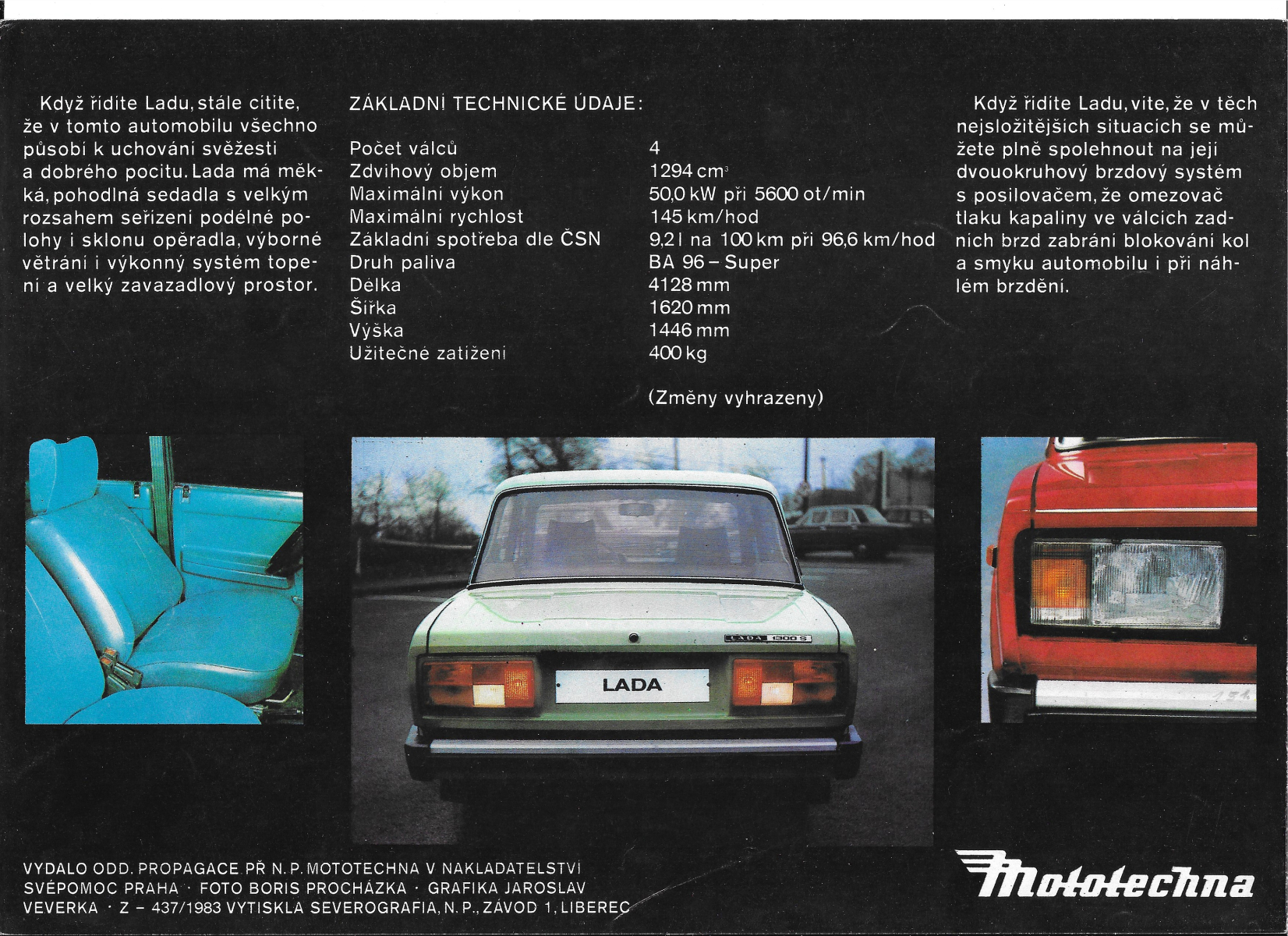 Když řídíte Ladu, stále cítíte, že v tomto automobilu všechno působí k uchování svěžesti a dobrého pocitu. Lada má měkká, pohodlná sedadla s velkým rozsahem seřízení podélné polohy i sklonu opěradla, výborné větrání i výkonný systém topení a velký zavazadlový prostor.

ZÁKLADNÍ TECHNICKÉ ÚDAJE:

| | |
|---|---|
| Počet válců | 4 |
| Zdvihový objem | 1294 $cm^3$ |
| Maximální výkon | 50,0 kW při 5600 ot/min |
| Maximální rychlost | 145 km/hod |
| Základní spotřeba dle ČSN | 9,2 l na 100 km při 96,6 km/hod |
| Druh paliva | BA 96 – Super |
| Délka | 4128 mm |
| Šířka | 1620 mm |
| Výška | 1446 mm |
| Užitečné zatížení | 400 kg |

(Změny vyhrazeny)

Když řídíte Ladu, víte, že v těch nejsložitějších situacích se můžete plně spolehnout na její dvouokruhový brzdový systém s posilovačem, že omezovač tlaku kapaliny ve válcích zadních brzd zabrání blokování kol a smyku automobilu i při náhlém brzdění.

LADA 1300 S

LADA

VYDALO ODD. PROPAGACE PŘ N. P. MOTOTECHNA V NAKLADATELSTVÍ SVÉPOMOC PRAHA · FOTO BORIS PROCHÁZKA · GRAFIKA JAROSLAV VEVERKA · Z – 437/1983 VYTISKLA SEVEROGRAFIA, N. P., ZÁVOD 1, LIBEREC

Mototechna